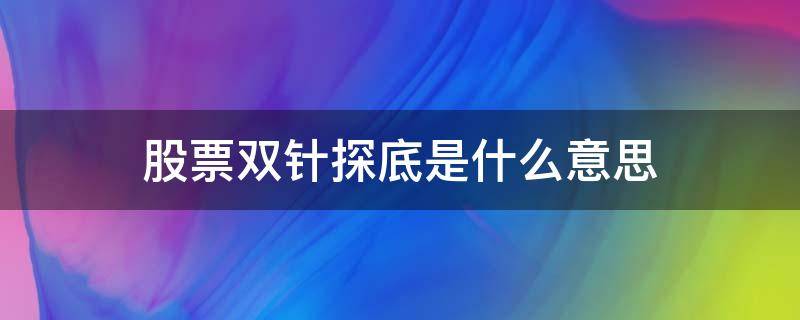 股票双针探底是什么意思